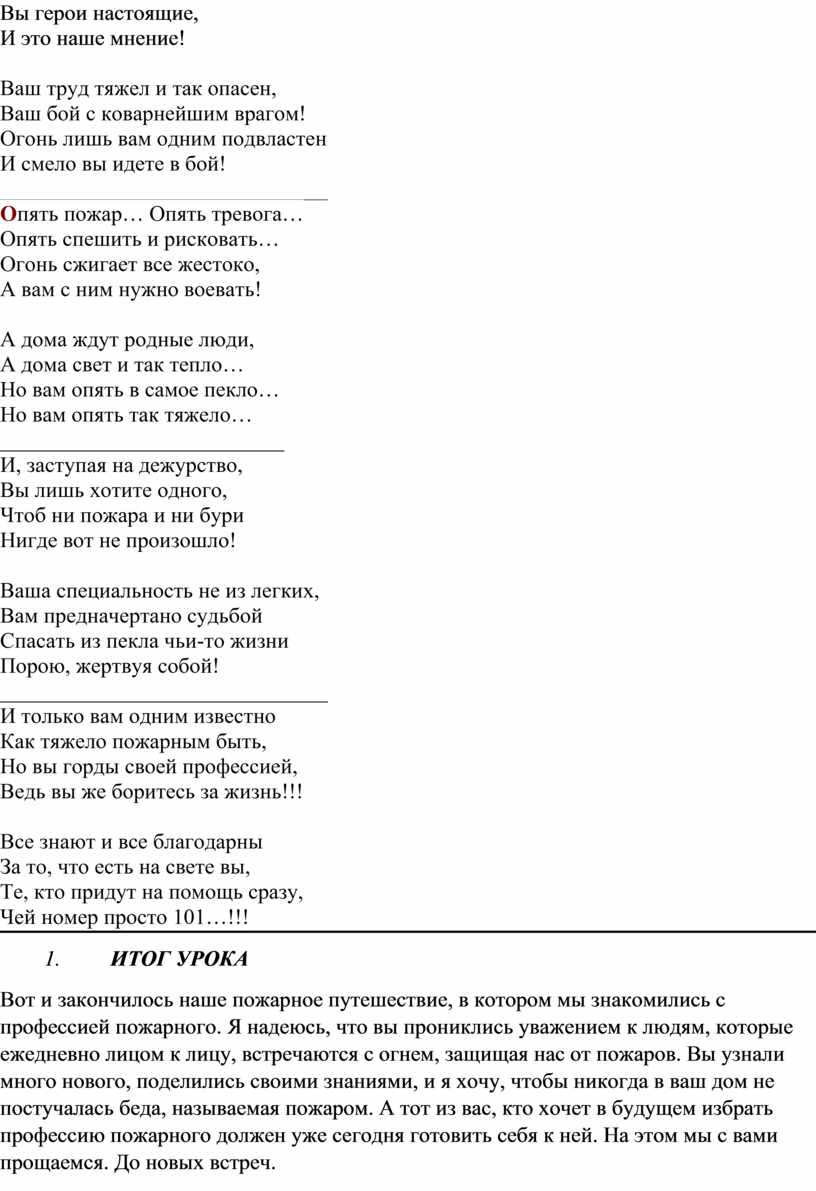 Вы герои настоящие,
И это наше мнение!

Ваш труд тяжел и так опасен,
Ваш бой с коварнейшим врагом!
Огонь лишь вам одним подвластен
И смело вы идете в бой!

Опять пожар… Опять тревога…
Опять спешить и рисковать…
Огонь сжигает все жестоко,
А вам с ним нужно воевать!

А дома ждут родные люди,
А дома свет и так тепло…
Но вам опять в самое пекло…
Но вам опять так тяжело…

И, заступая на дежурство,
Вы лишь хотите одного,
Чтоб ни пожара и ни бури
Нигде вот не произошло!

Ваша специальность не из легких,
Вам предначертано судьбой
Спасать из пекла чьи-то жизни
Порою, жертвуя собой!

И только вам одним известно
Как тяжело пожарным быть,
Но вы горды своей профессией,
Ведь вы же боритесь за жизнь!!!

Все знают и все благодарны
За то, что есть на свете вы,
Те, кто придут на помощь сразу,
Чей номер просто 101…!!!

1. ИТОГ УРОКА

Вот и закончилось наше пожарное путешествие, в котором мы знакомились с профессией пожарного. Я надеюсь, что вы прониклись уважением к людям, которые ежедневно лицом к лицу, встречаются с огнем, защищая нас от пожаров. Вы узнали много нового, поделились своими знаниями, и я хочу, чтобы никогда в ваш дом не постучалась беда, называемая пожаром. А тот из вас, кто хочет в будущем избрать профессию пожарного должен уже сегодня готовить себя к ней. На этом мы с вами прощаемся. До новых встреч.